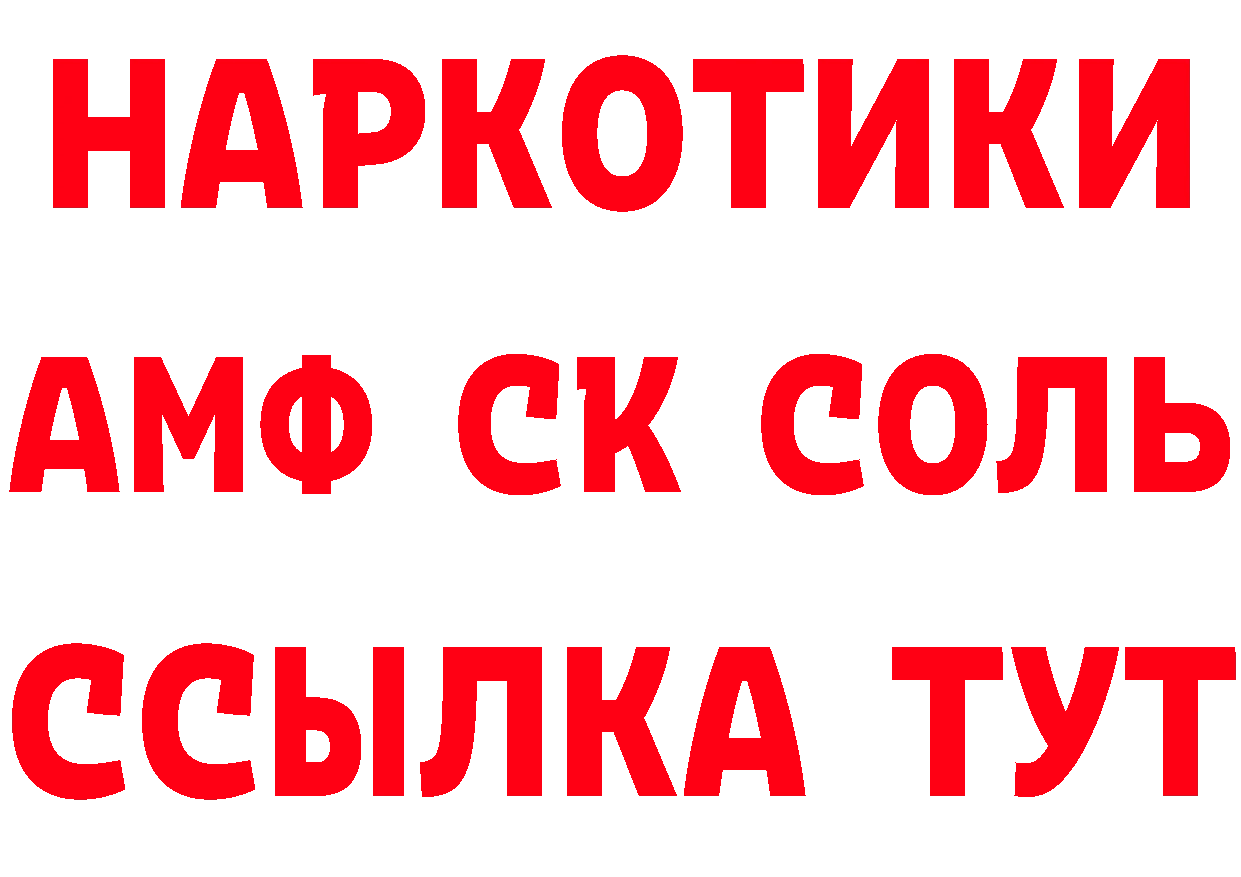 НАРКОТИКИ

АМФ СК СОЛЬ

ССЫЛКА ТУТ